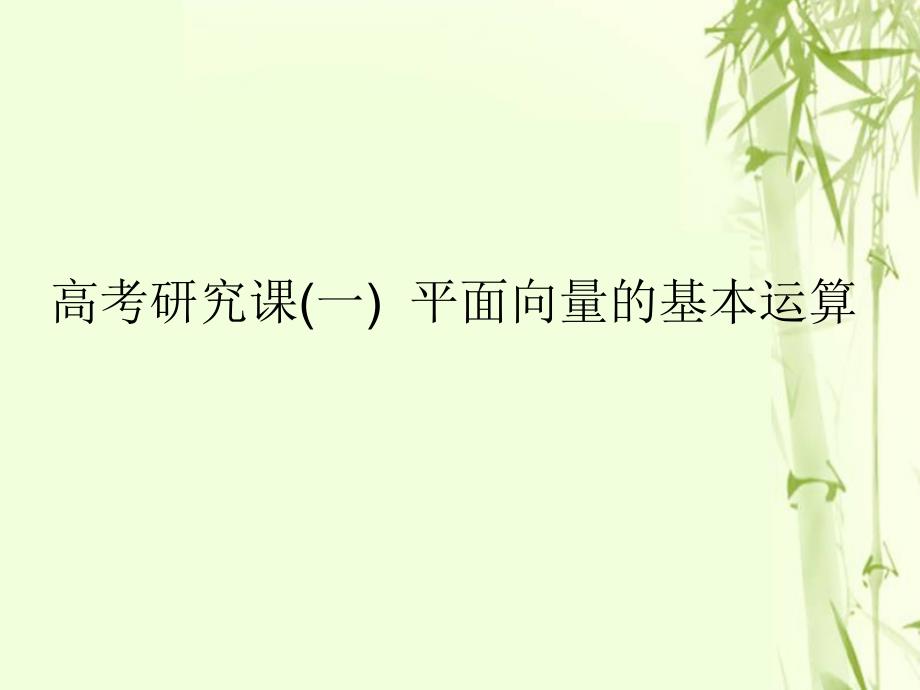 高考研究课(一)  平面向量的基本运算